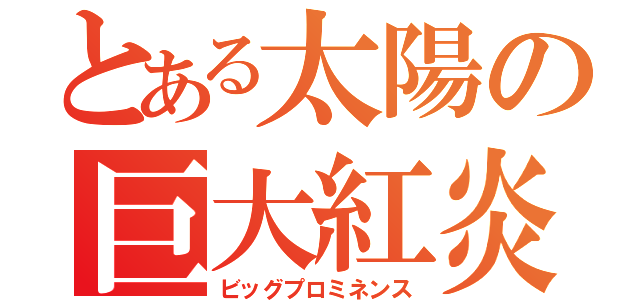 とある太陽の
巨大紅炎
ビッグプロミネンス